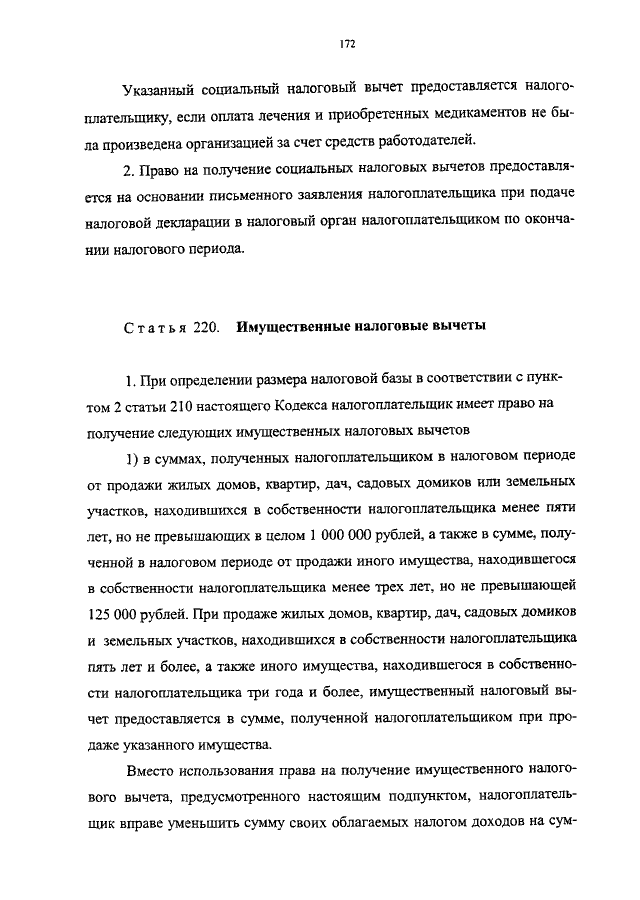 172

Указанный социальный налоговый вычет предоставляется налогоплательщику, если оплата лечения и приобретенных медикаментов не была произведена организацией за счет средств работодателей.

2. Право на получение социальных налоговых вычетов предоставляется на основании письменного заявления налогоплательщика при подаче налоговой декларации в налоговый орган налогоплательщиком по окончании налогового периода.

Статья 220. Имущественные налоговые вычеты

1. При определении размера налоговой базы в соответствии с пунктом 2 статьи 210 настоящего Кодекса налогоплательщик имеет право на получение следующих имущественных налоговых вычетов

1) в суммах, полученных налогоплательщиком в налоговом периоде от продажи жилых домов, квартир, дач, садовых домиков или земельных участков, находившихся в собственности налогоплательщика менее пяти лет, но не превышающих в целом 1 000 000 рублей, а также в сумме, полученной в налоговом периоде от продажи иного имущества, находившегося в собственности налогоплательщика менее трех лет, но не превышающей 125 000 рублей. При продаже жилых домов, квартир, дач, садовых домиков и земельных участков, находившихся в собственности налогоплательщика пять лет и более, а также иного имущества, находившегося в собственности налогоплательщика три года и более, имущественный налоговый вычет предоставляется в сумме, полученной налогоплательщиком при продаже указанного имущества.

Вместо использования права на получение имущественного налогового вычета, предусмотренного настоящим подпунктом, налогоплательщик вправе уменьшить сумму своих облагаемых налогом доходов на сум-